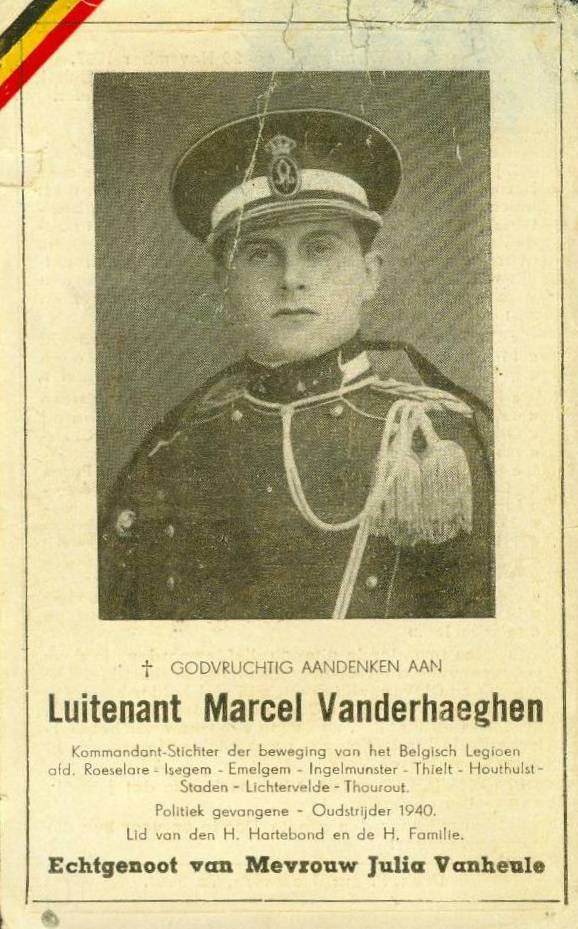 † GODVRUCHTIG AANDENKEN AAN

Luitenant Marcel Vanderhaeghen

Kommandant-Stichter der beweging van het Belgisch Legioen afd. Roeselare - Isegem - Emelgem - Ingelmunster - Thielt - Houthulst - Staden - Lichtervelde - Thourout.

Politiek gevangene - Oudstrijder 1940.

Lid van den H. Hartebond en de H. Familie.

Echtgenoot van Mevrouw Julia Vanheule